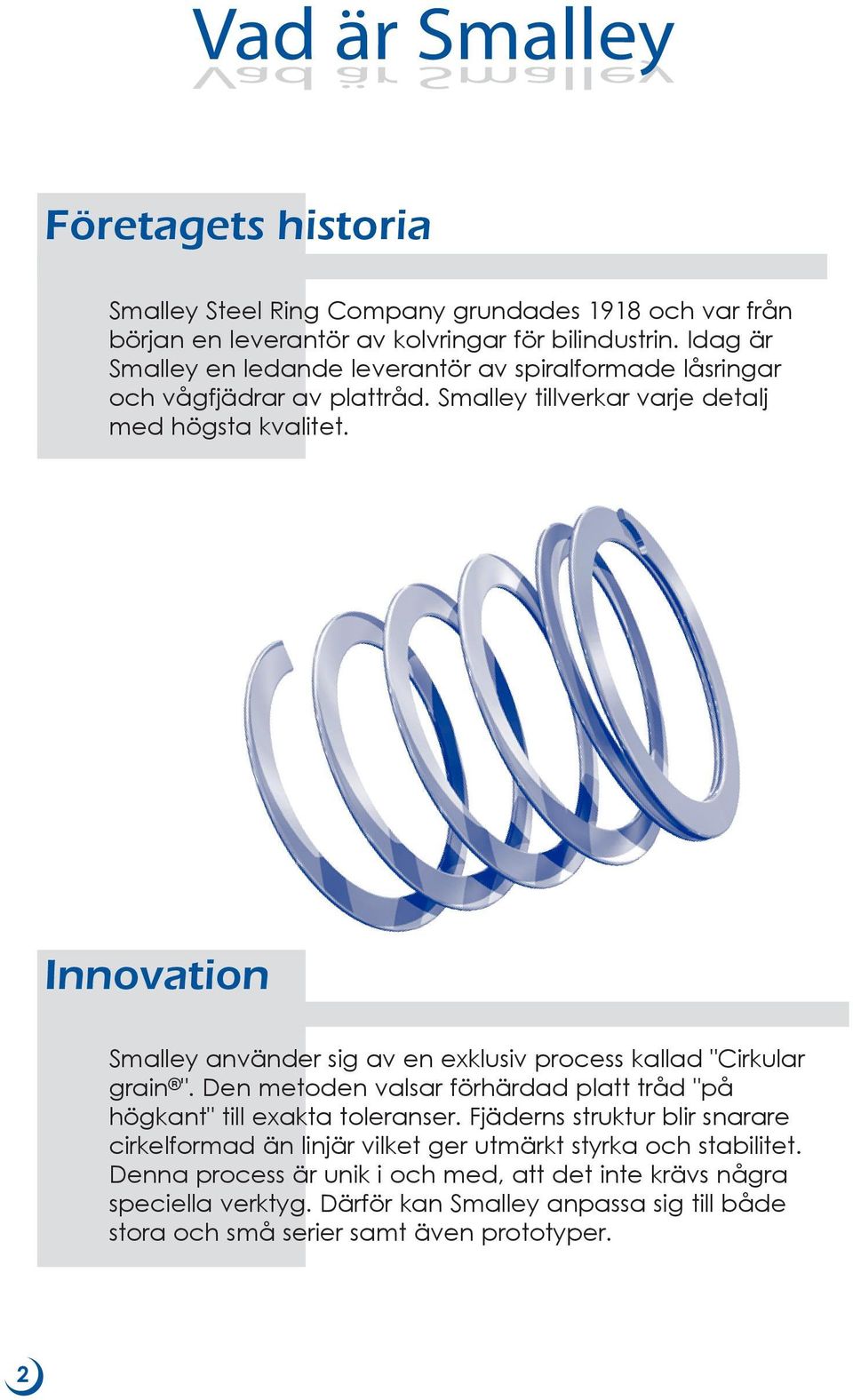 Vad är Smalley

Företagets historia

Smalley Steel Ring Company grundades 1918 och var från början en leverantör av kolvringar för bilindustrin. Idag är Smalley en ledande leverantör av spiralformade låsringar och vågfjädrar av plattråd. Smalley tillverkar varje detalj med högsta kvalitet.

Innovation

Smalley använder sig av en exklusiv process kallad "Cirkular grain®". Den metoden valsar förhärdad platt tråd "på högkant" till exakta toleranser. Fjäderns struktur blir snarare cirkelformad än linjär vilket ger utmärkt styrka och stabilitet. Denna process är unik i och med, att det inte krävs några speciella verktyg. Därför kan Smalley anpassa sig till både stora och små serier samt även prototyper.

2